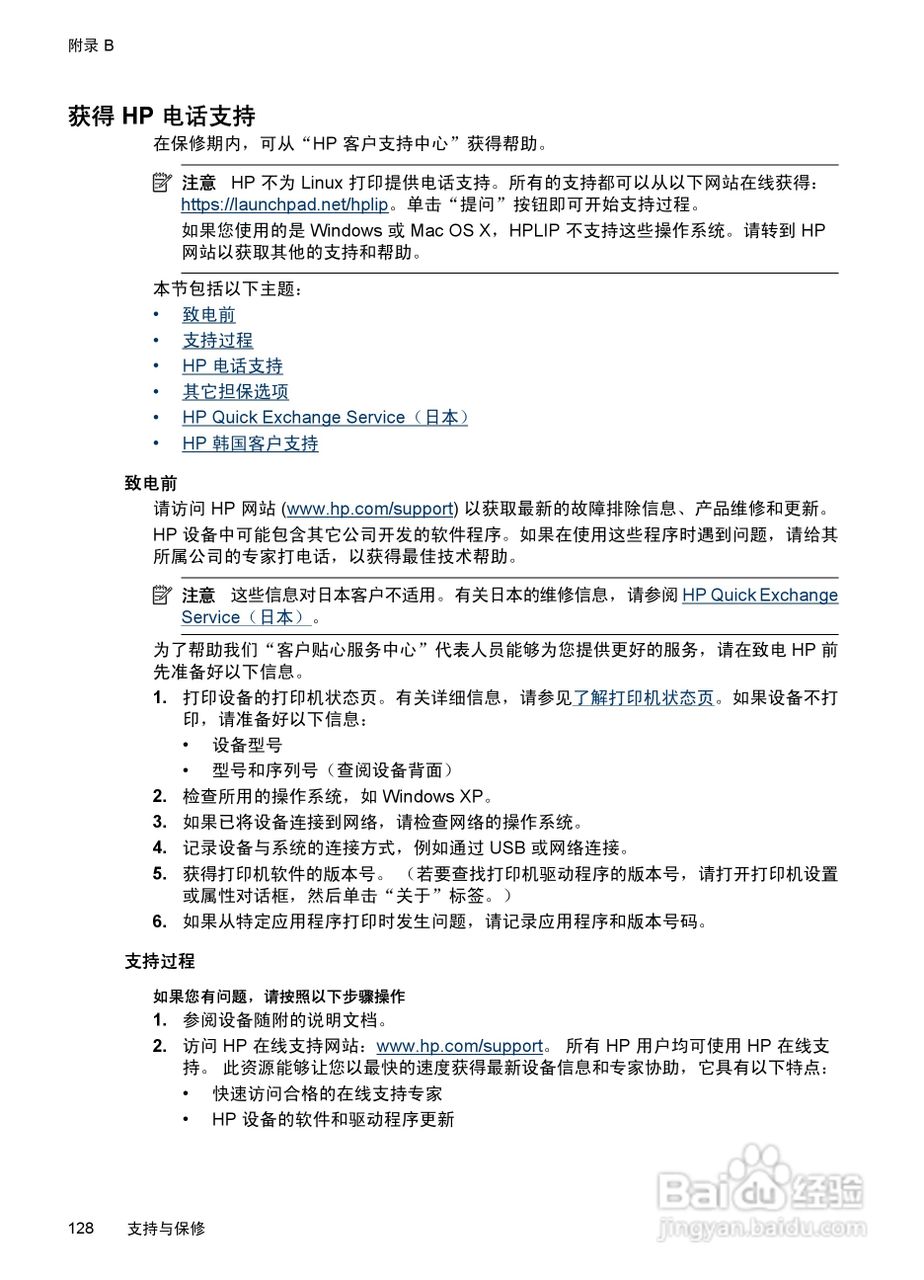 附录 B

获得 HP 电话支持

在保修期内，可从“HP 客户支持中心”获得帮助。

注意 HP 不为 Linux 打印提供电话支持。所有的支持都可以从以下网站在线获得：https://launchpad.net/hplip。单击“提问”按钮即可开始支持过程。

如果您使用的是 Windows 或 Mac OS X，HPLIP 不支持这些操作系统。请转到 HP 网站以获取其他的支持和帮助。

本节包括以下主题：

• 致电前
• 支持过程
• HP 电话支持
• 其它担保选项
• HP Quick Exchange Service（日本）
• HP 韩国客户支持

致电前

请访问 HP 网站 (www.hp.com/support) 以获取最新的故障排除信息、产品维修和更新。

HP 设备中可能包含其它公司开发的软件程序。如果在使用这些程序时遇到问题，请给其所属公司的专家打电话，以获得最佳技术帮助。

注意 这些信息对日本客户不适用。有关日本的维修信息，请参阅 HP Quick Exchange Service（日本）。

为了帮助我们“客户贴心服务中心”代表人员能够为您提供更好的服务，请在致电 HP 前先准备好以下信息。

1. 打印设备的打印机状态页。有关详细信息，请参见了解打印机状态页。如果设备不打印，请准备好以下信息：
• 设备型号
• 型号和序列号（查阅设备背面）
2. 检查所用的操作系统，如 Windows XP。
3. 如果已将设备连接到网络，请检查网络的操作系统。
4. 记录设备与系统的连接方式，例如通过 USB 或网络连接。
5. 获得打印机软件的版本号。（若要查找打印机驱动程序的版本号，请打开打印机设置或属性对话框，然后单击“关于”标签。）
6. 如果从特定应用程序打印时发生问题，请记录应用程序和版本号码。

支持过程

如果您有问题，请按照以下步骤操作

1. 参阅设备随附的说明文档。
2. 访问 HP 在线支持网站：www.hp.com/support。 所有 HP 用户均可使用 HP 在线支持。 此资源能够让您以最快的速度获得最新设备信息和专家协助，它具有以下特点：
• 快速访问合格的在线支持专家
• HP 设备的软件和驱动程序更新

128 支持与保修

Baidu经验
jingyan.baidu.com